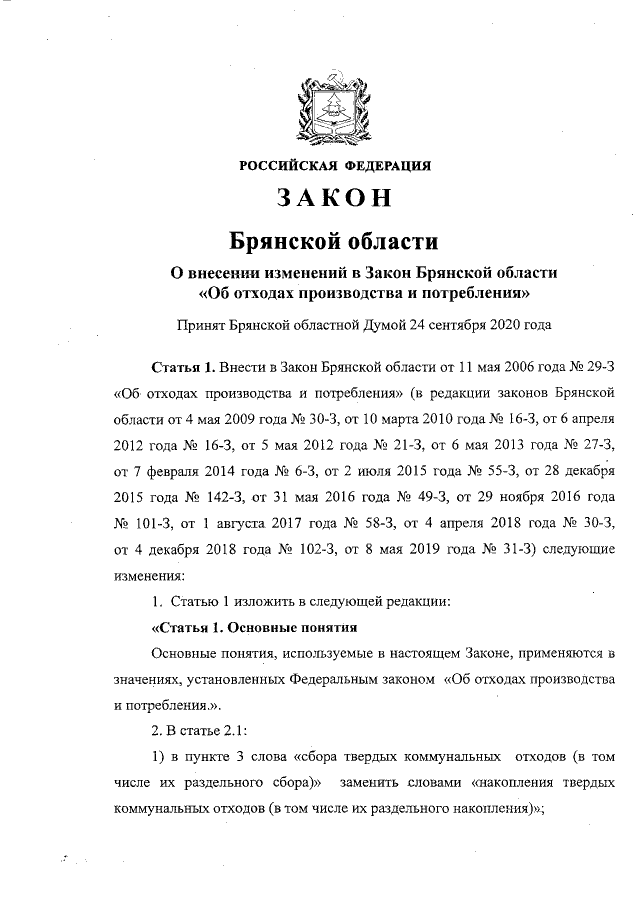 РОССИЙСКАЯ ФЕДЕРАЦИЯ

ЗАКОН

Брянской области

О внесении изменений в Закон Брянской области «Об отходах производства и потребления»

Принят Брянской областной Думой 24 сентября 2020 года

Статья 1. Внести в Закон Брянской области от 11 мая 2006 года № 29-З «Об отходах производства и потребления» (в редакции законов Брянской области от 4 мая 2009 года № 30-З, от 10 марта 2010 года № 16-З, от 6 апреля 2012 года № 16-З, от 5 мая 2012 года № 21-З, от 6 мая 2013 года № 27-З, от 7 февраля 2014 года № 6-З, от 2 июля 2015 года № 55-З, от 28 декабря 2015 года № 142-З, от 31 мая 2016 года № 49-З, от 29 ноября 2016 года № 101-З, от 1 августа 2017 года № 58-З, от 4 апреля 2018 года № 30-З, от 4 декабря 2018 года № 102-З, от 8 мая 2019 года № 31-З) следующие изменения:

1. Статью 1 изложить в следующей редакции:

«Статья 1. Основные понятия

Основные понятия, используемые в настоящем Законе, применяются в значениях, установленных Федеральным законом «Об отходах производства и потребления.».

2. В статье 2.1:

1) в пункте 3 слова «сбора твердых коммунальных отходов (в том числе их раздельного сбора)» заменить словами «накопления твердых коммунальных отходов (в том числе их раздельного накопления)»;